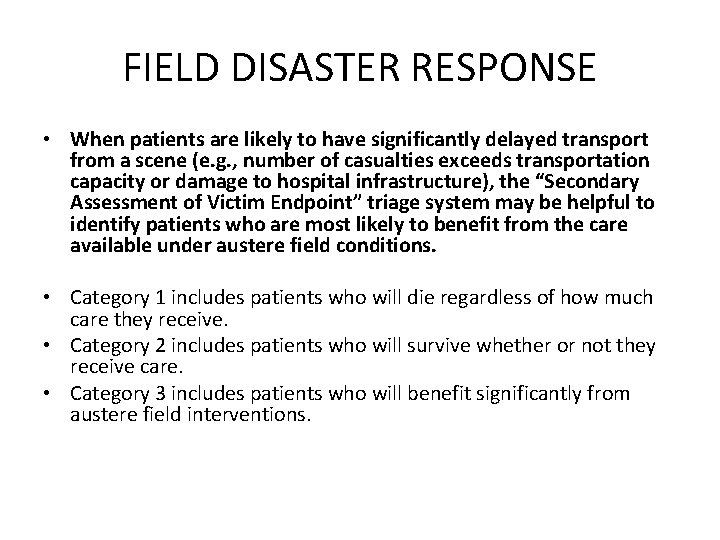 FIELD DISASTER RESPONSE

• When patients are likely to have significantly delayed transport from a scene (e.g., number of casualties exceeds transportation capacity or damage to hospital infrastructure), the “Secondary Assessment of Victim Endpoint” triage system may be helpful to identify patients who are most likely to benefit from the care available under austere field conditions.

• Category 1 includes patients who will die regardless of how much care they receive.
• Category 2 includes patients who will survive whether or not they receive care.
• Category 3 includes patients who will benefit significantly from austere field interventions.